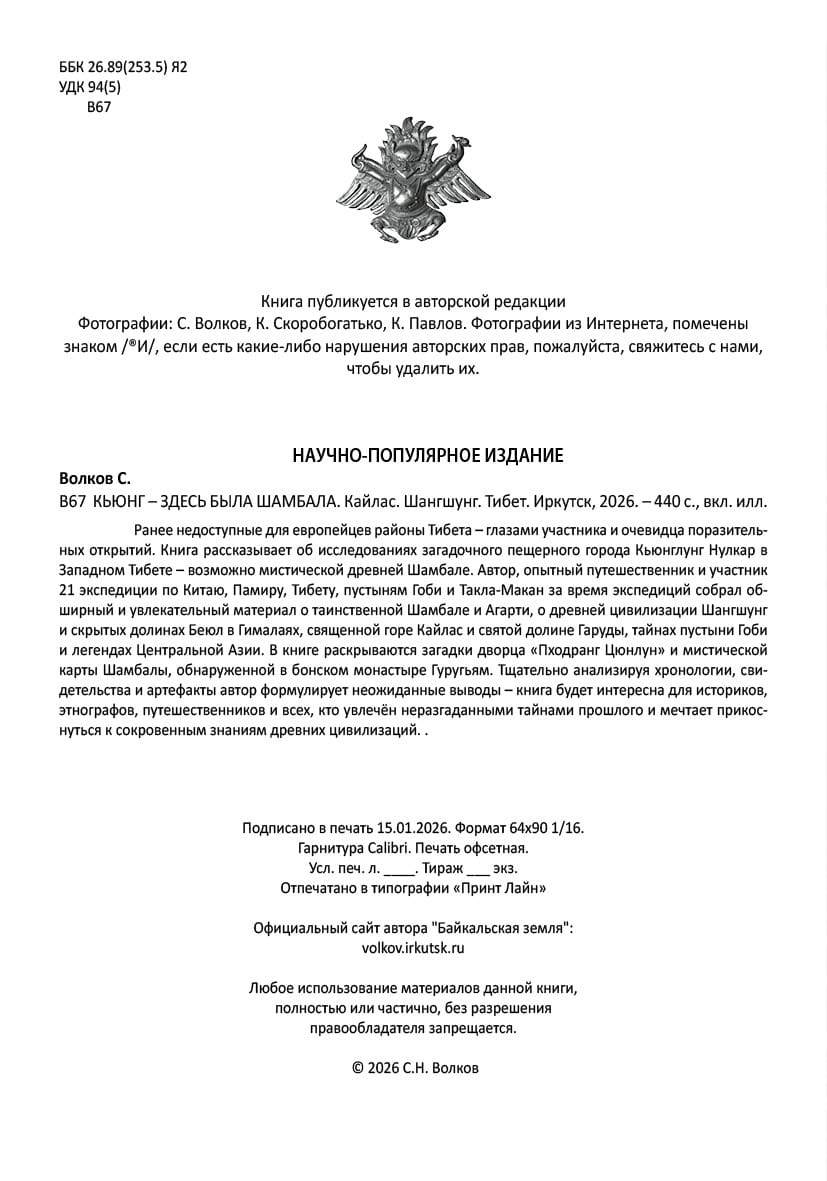 ББК 26.89(253.5) Я2
УДК 94(5)
В67

Книга публикуется в авторской редакции
Фотографии: С. Волков, К. Скоробогатько, К. Павлов. Фотографии из Интернета, помечены знаком /®И/, если есть какие-либо нарушения авторских прав, пожалуйста, свяжитесь с нами, чтобы удалить их.

НАУЧНО-ПОПУЛЯРНОЕ ИЗДАНИЕ

Волков С.
В67 КЬЮНГ – ЗДЕСЬ БЫЛА ШАМБАЛА. Кайлас. Шангшунг. Тибет. Иркутск, 2026. – 440 с., вкл. илл.

Ранее недоступные для европейцев районы Тибета – глазами участника и очевидца поразительных открытий. Книга рассказывает об исследованиях загадочного пещерного города Кьюнглунг Нулкар в Западном Тибете – возможно мистической древней Шамбале. Автор, опытный путешественник и участник 21 экспедиции по Китаю, Памиру, Тибету, пустыням Гоби и Такла-Макан за время экспедиций собрал обширный и увлекательный материал о таинственной Шамбале и Агарти, о древней цивилизации Шангшунг и скрытых долинах Беюл в Гималаях, священной горе Кайлас и святой долине Гаруды, тайнах пустыни Гоби и легендах Центральной Азии. В книге раскрываются загадки дворца «Пходранг Цюнлун» и мистической карты Шамбалы, обнаруженной в бонском монастыре Гуругьям. Тщательно анализируя хронологии, свидетельства и артефакты автор формулирует неожиданные выводы – книга будет интересна для историков, этнографов, путешественников и всех, кто увлечён неразгаданными тайнами прошлого и мечтает прикоснуться к сокровенным знаниям древних цивилизаций. .

Подписано в печать 15.01.2026. Формат 64х90 1/16.
Гарнитура Calibri. Печать офсетная.
Усл. печ. л. ____. Тираж ___ экз.
Отпечатано в типографии «Принт Лайн»

Официальный сайт автора "Байкальская земля":
volkov.irkutsk.ru

Любое использование материалов данной книги, полностью или частично, без разрешения правообладателя запрещается.

© 2026 С.Н. Волков